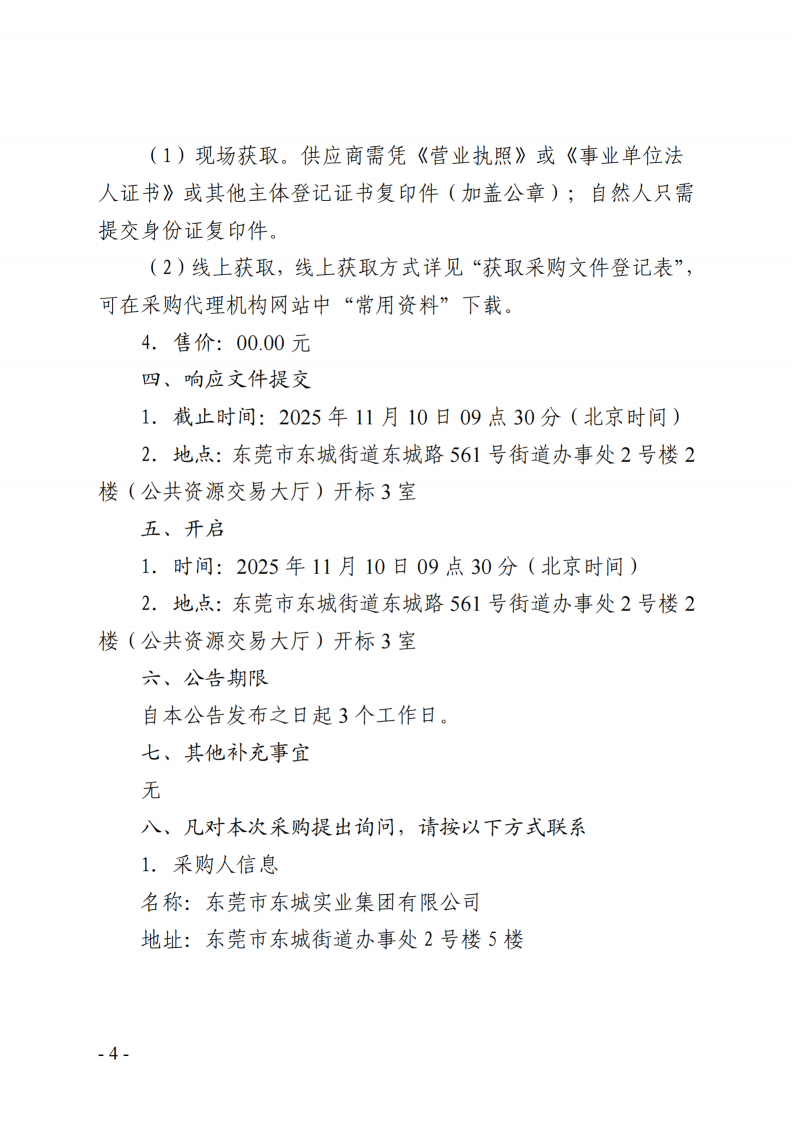 （1）现场获取。供应商需凭《营业执照》或《事业单位法人证书》或其他主体登记证书复印件（加盖公章）；自然人只需提交身份证复印件。

（2）线上获取，线上获取方式详见“获取采购文件登记表”，可在采购代理机构网站中“常用资料”下载。

4. 售价：00.00 元

四、响应文件提交

1. 截止时间：2025 年 11 月 10 日 09 点 30 分（北京时间）

2. 地点：东莞市东城街道东城路 561 号街道办事处 2 号楼 2 楼（公共资源交易大厅）开标 3 室

五、开启

1. 时间：2025 年 11 月 10 日 09 点 30 分（北京时间）

2. 地点：东莞市东城街道东城路 561 号街道办事处 2 号楼 2 楼（公共资源交易大厅）开标 3 室

六、公告期限

自本公告发布之日起 3 个工作日。

七、其他补充事宜

无

八、凡对本次采购提出询问，请按以下方式联系

1. 采购人信息

名称：东莞市东城实业集团有限公司

地址：东莞市东城街道办事处 2 号楼 5 楼

- 4 -